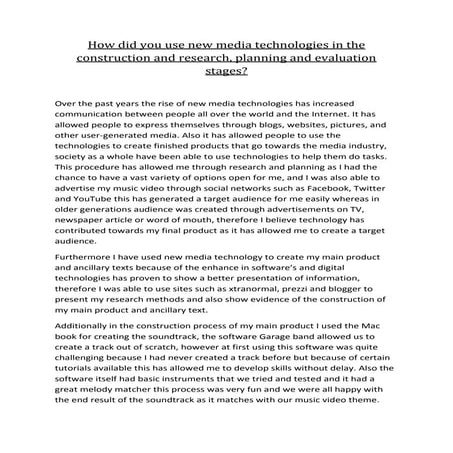 How did you use new media technologies in the construction and research, planning and evaluation stages?

Over the past years the rise of new media technologies has increased communication between people all over the world and the Internet. It has allowed people to express themselves through blogs, websites, pictures, and other user-generated media. Also it has allowed people to use the technologies to create finished products that go towards the media industry, society as a whole have been able to use technologies to help them do tasks. This procedure has allowed me through research and planning as I had the chance to have a vast variety of options open for me, and I was also able to advertise my music video through social networks such as Facebook, Twitter and YouTube this has generated a target audience for me easily whereas in older generations audience was created through advertisements on TV, newspaper article or word of mouth, therefore I believe technology has contributed towards my final product as it has allowed me to create a target audience.

Furthermore I have used new media technology to create my main product and ancillary texts because of the enhance in software's and digital technologies has proven to show a better presentation of information, therefore I was able to use sites such as xtranormal, prezzi and blogger to present my research methods and also show evidence of the construction of my main product and ancillary text.

Additionally in the construction process of my main product I used the Mac book for creating the soundtrack, the software Garage band allowed us to create a track out of scratch, however at first using this software was quite challenging because I had never created a track before but because of certain tutorials available this has allowed me to develop skills without delay. Also the software itself had basic instruments that we tried and tested and it had a great melody matcher this process was very fun and we were all happy with the end result of the soundtrack as it matches with our music video theme.